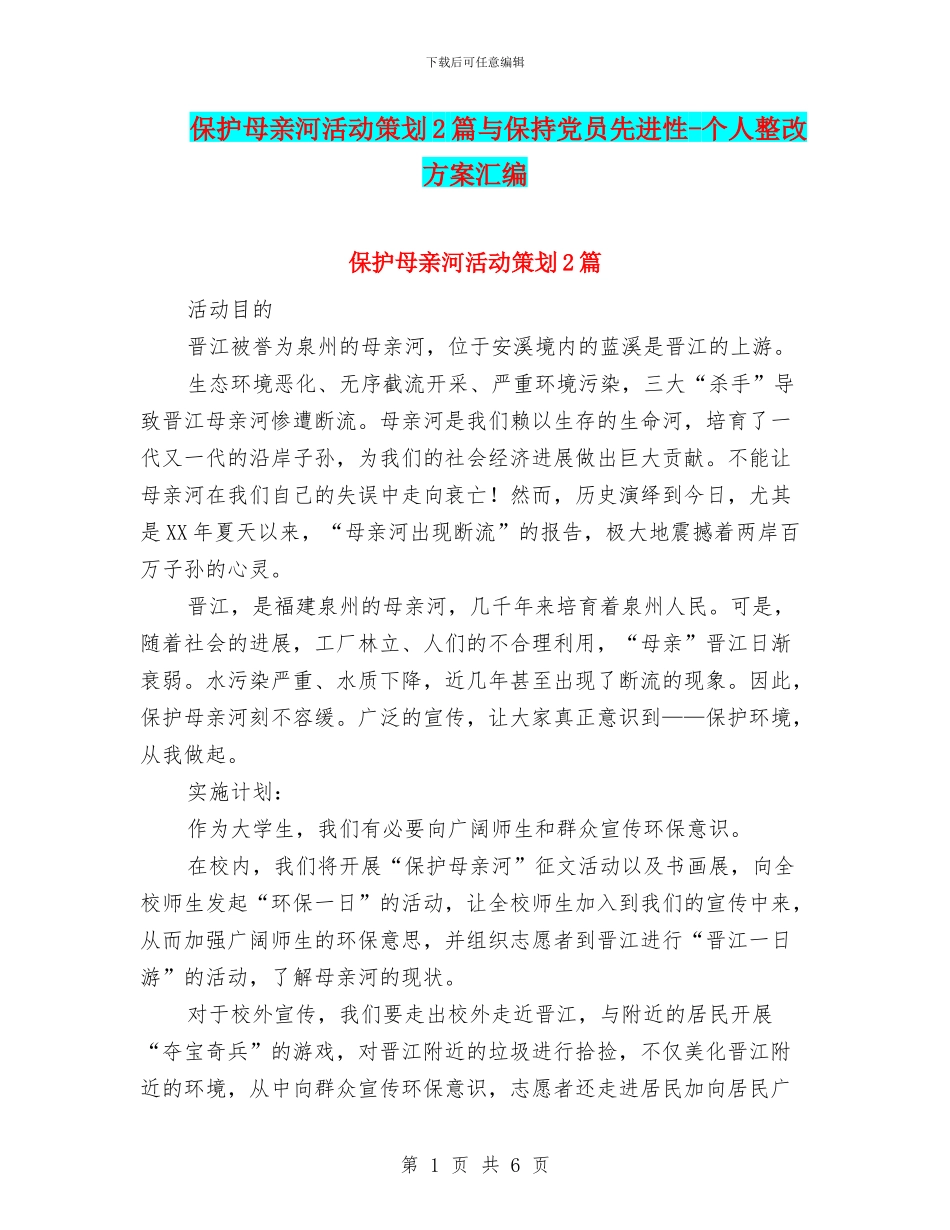 下载后可任意编辑

保护母亲河活动策划2篇与保持党员先进性-个人整改方案汇编

保护母亲河活动策划2篇

活动目的

晋江被誉为泉州的母亲河，位于安溪境内的蓝溪是晋江的上游。

生态环境恶化、无序截流开采、严重环境污染，三大“杀手”导致晋江母亲河惨遭断流。母亲河是我们赖以生存的生命河，培育了一代又一代的沿岸子孙，为我们的社会经济进展做出巨大贡献。不能让母亲河在我们自己的失误中走向衰亡！然而，历史演绎到今日，尤其是XX年夏天以来，“母亲河出现断流”的报告，极大地震撼着两岸百万子孙的心灵。

晋江，是福建泉州的母亲河，几千年来培育着泉州人民。可是，随着社会的进展，工厂林立、人们的不合理利用，“母亲”晋江日渐衰弱。水污染严重、水质下降，近几年甚至出现了断流的现象。因此，保护母亲河刻不容缓。广泛的宣传，让大家真正意识到——保护环境，从我做起。

实施计划：

作为大学生，我们有必要向广阔师生和群众宣传环保意识。

在校内，我们将开展“保护母亲河”征文活动以及书画展，向全校师生发起“环保一日”的活动，让全校师生加入到我们的宣传中来，从而加强广阔师生的环保意思，并组织志愿者到晋江进行“晋江一日游”的活动，了解母亲河的现状。

对于校外宣传，我们要走出校外走近晋江，与附近的居民开展“夺宝奇兵”的游戏，对晋江附近的垃圾进行拾捡，不仅美化晋江附近的环境，从中向群众宣传环保意识，志愿者还走进居民加向居民广

第 1 页 共 6 页